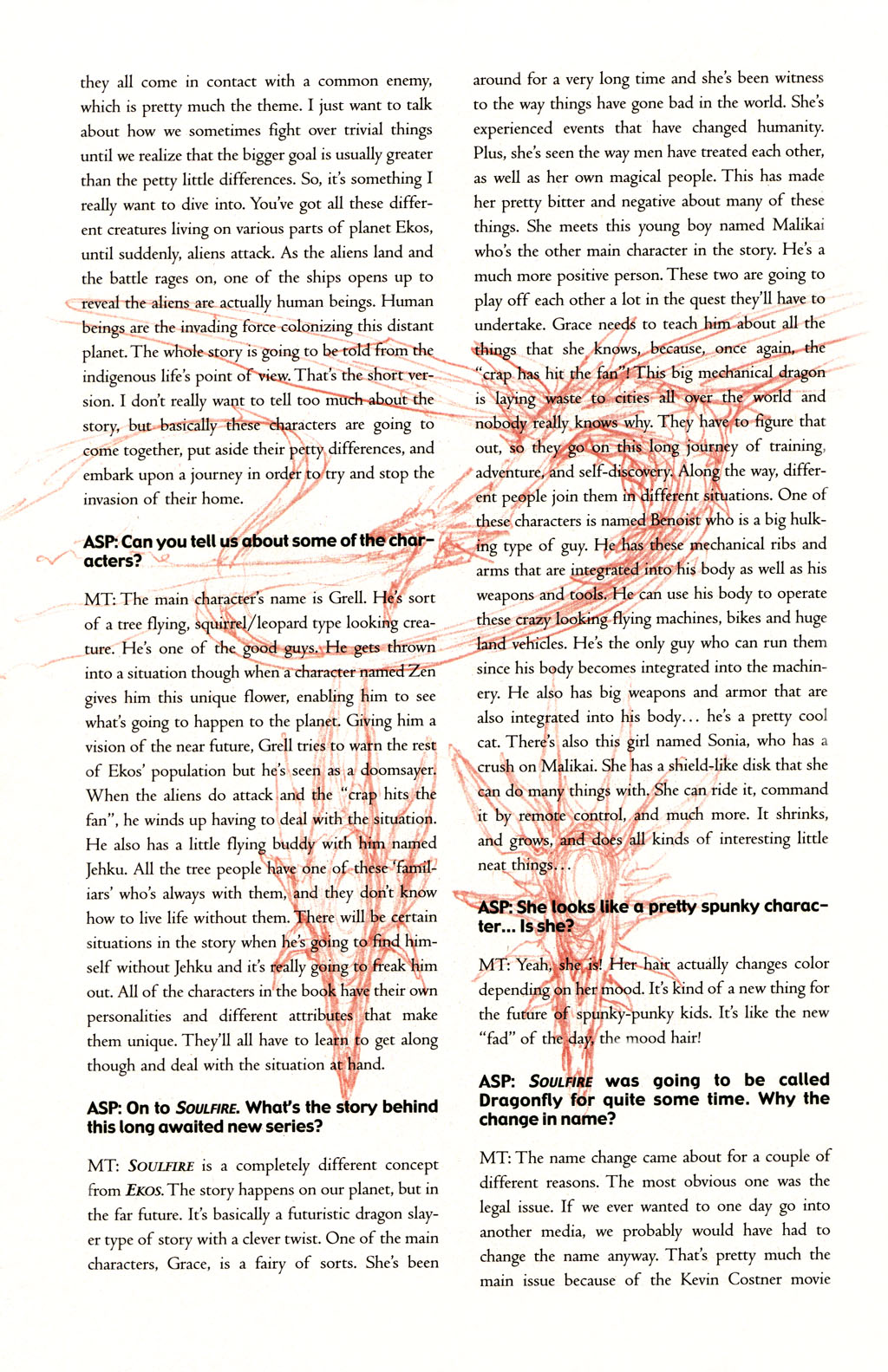 they all come in contact with a common enemy, which is pretty much the theme. I just want to talk about how we sometimes fight over trivial things until we realize that the bigger goal is usually greater than the petty little differences. So, it's something I really want to dive into. You've got all these different creatures living on various parts of planet Ekos, until suddenly, aliens attack. As the aliens land and the battle rages on, one of the ships opens up to reveal the aliens are actually human beings. Human beings are the invading force colonizing this distant planet. The whole story is going to be told from the indigenous life's point of view. That's the short version. I don't really want to tell too much about the story, but basically these characters are going to come together, put aside their petty differences, and embark upon a journey in order to try and stop the invasion of their home.

ASP: Can you tell us about some of the characters?

MT: The main character's name is Grell. He's sort of a tree flying, squirrel/leopard type looking creature. He's one of the good guys. He gets thrown into a situation though when a character named Zen gives him this unique flower, enabling him to see what's going to happen to the planet. Giving him a vision of the near future, Grell tries to warn the rest of Ekos' population but he's seen as a doomsayer. When the aliens do attack and the "crap hits the fan", he winds up having to deal with the situation. He also has a little flying buddy with him named Jehku. All the tree people have one of these 'familiars' who's always with them, and they don't know how to live life without them. There will be certain situations in the story when he's going to find himself without Jehku and it's really going to freak him out. All of the characters in the book have their own personalities and different attributes that make them unique. They'll all have to learn to get along though and deal with the situation at hand.

ASP: On to SOULFIRE. What's the story behind this long awaited new series?

MT: SOULFIRE is a completely different concept from EKOS. The story happens on our planet, but in the far future. It's basically a futuristic dragon slayer type of story with a clever twist. One of the main characters, Grace, is a fairy of sorts. She's been around for a very long time and she's been witness to the way things have gone bad in the world. She's experienced events that have changed humanity. Plus, she's seen the way men have treated each other, as well as her own magical people. This has made her pretty bitter and negative about many of these things. She meets this young boy named Malikai who's the other main character in the story. He's a much more positive person. These two are going to play off each other a lot in the quest they'll have to undertake. Grace needs to teach him about all the things that she knows, because, once again, the "crap has hit the fan"! This big mechanical dragon is laying waste to cities all over the world and nobody really knows why. They have to figure that out, so they go on this long journey of training, adventure, and self-discovery. Along the way, different people join them in different situations. One of these characters is named Benoist who is a big hulking type of guy. He has these mechanical ribs and arms that are integrated into his body as well as his weapons and tools. He can use his body to operate these crazy looking flying machines, bikes and huge land vehicles. He's the only guy who can run them since his body becomes integrated into the machinery. He also has big weapons and armor that are also integrated into his body... he's a pretty cool cat. There's also this girl named Sonia, who has a crush on Malikai. She has a shield-like disk that she can do many things with. She can ride it, command it by remote control, and much more. It shrinks, and grows, and does all kinds of interesting little neat things...

ASP: She looks like a pretty spunky character... Is she?

MT: Yeah, she is! Her hair actually changes color depending on her mood. It's kind of a new thing for the future of spunky-punky kids. It's like the new "fad" of the day, the mood hair!

ASP: SOULFIRE was going to be called Dragonfly for quite some time. Why the change in name?

MT: The name change came about for a couple of different reasons. The most obvious one was the legal issue. If we ever wanted to one day go into another media, we probably would have had to change the name anyway. That's pretty much the main issue because of the Kevin Costner movie